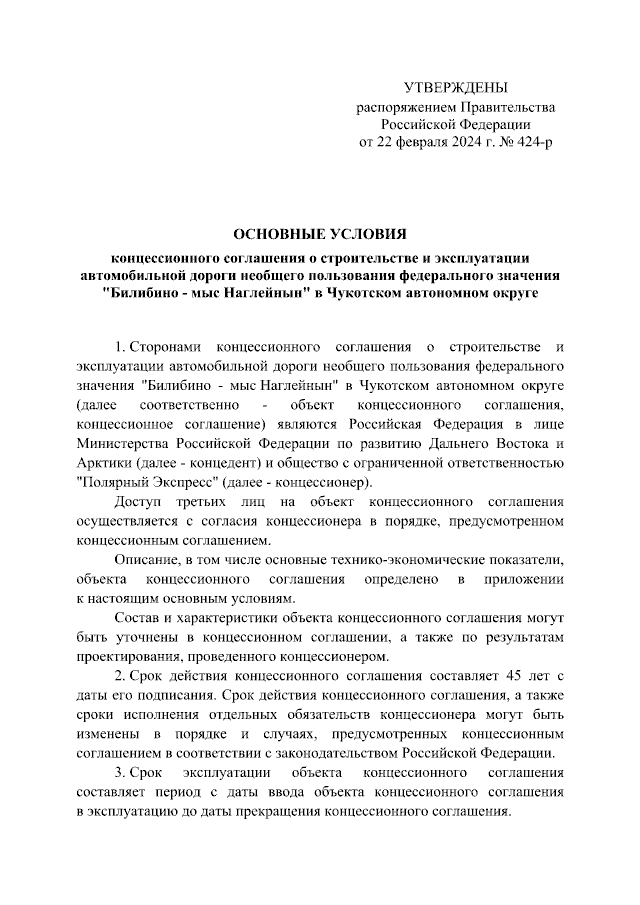 УТВЕРЖДЕНЫ
распоряжением Правительства
Российской Федерации
от 22 февраля 2024 г. № 424-р

ОСНОВНЫЕ УСЛОВИЯ

концессионного соглашения о строительстве и эксплуатации автомобильной дороги необщего пользования федерального значения "Билибино - мыс Наглейнын" в Чукотском автономном округе

1. Сторонами концессионного соглашения о строительстве и эксплуатации автомобильной дороги необщего пользования федерального значения "Билибино - мыс Наглейнын" в Чукотском автономном округе (далее соответственно - объект концессионного соглашения, концессионное соглашение) являются Российская Федерация в лице Министерства Российской Федерации по развитию Дальнего Востока и Арктики (далее - концедент) и общество с ограниченной ответственностью "Полярный Экспресс" (далее - концессионер).

Доступ третьих лиц на объект концессионного соглашения осуществляется с согласия концессионера в порядке, предусмотренном концессионным соглашением.

Описание, в том числе основные технико-экономические показатели, объекта концессионного соглашения определено в приложении к настоящим основным условиям.

Состав и характеристики объекта концессионного соглашения могут быть уточнены в концессионном соглашении, а также по результатам проектирования, проведенного концессионером.

2. Срок действия концессионного соглашения составляет 45 лет с даты его подписания. Срок действия концессионного соглашения, а также сроки исполнения отдельных обязательств концессионера могут быть изменены в порядке и случаях, предусмотренных концессионным соглашением в соответствии с законодательством Российской Федерации.

3. Срок эксплуатации объекта концессионного соглашения составляет период с даты ввода объекта концессионного соглашения в эксплуатацию до даты прекращения концессионного соглашения.